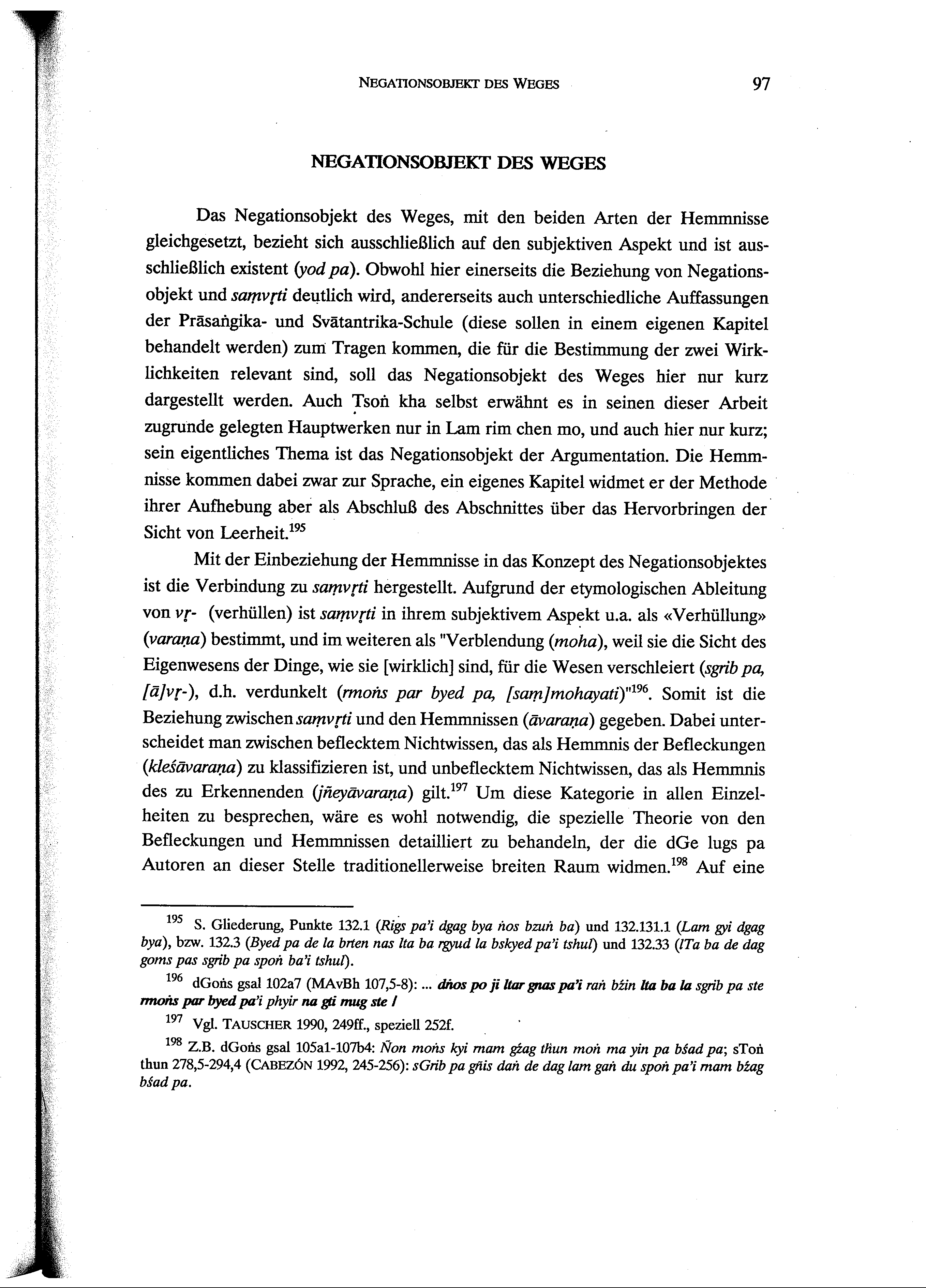 NEGATIONSOBJEKT DES WEGES 97

NEGATIONSOBJEKT DES WEGES

Das Negationsobjekt des Weges, mit den beiden Arten der Hemmnisse gleichgesetzt, bezieht sich ausschließlich auf den subjektiven Aspekt und ist ausschließlich existent (yod pa). Obwohl hier einerseits die Beziehung von Negationsobjekt und saṃvṛti deutlich wird, andererseits auch unterschiedliche Auffassungen der Prāsaṅgika- und Svātantrika-Schule (diese sollen in einem eigenen Kapitel behandelt werden) zum Tragen kommen, die für die Bestimmung der zwei Wirklichkeiten relevant sind, soll das Negationsobjekt des Weges hier nur kurz dargestellt werden. Auch Tsoṅ kha selbst erwähnt es in seinen dieser Arbeit zugrunde gelegten Hauptwerken nur in Lam rim chen mo, und auch hier nur kurz; sein eigentliches Thema ist das Negationsobjekt der Argumentation. Die Hemmnisse kommen dabei zwar zur Sprache, ein eigenes Kapitel widmet er der Methode ihrer Aufhebung aber als Abschluß des Abschnittes über das Hervorbringen der Sicht von Leerheit.$^{195}$

Mit der Einbeziehung der Hemmnisse in das Konzept des Negationsobjektes ist die Verbindung zu saṃvṛti hergestellt. Aufgrund der etymologischen Ableitung von vṛ- (verhüllen) ist saṃvṛti in ihrem subjektivem Aspekt u.a. als «Verhüllung» (varaṇa) bestimmt, und im weiteren als "Verblendung (moha), weil sie die Sicht des Eigenwesens der Dinge, wie sie [wirklich] sind, für die Wesen verschleiert (sgrib pa, [ā]vṛ-), d.h. verdunkelt (rmoṅs par byed pa, [saṃ]mohayati)"$^{196}$. Somit ist die Beziehung zwischen saṃvṛti und den Hemmnissen (āvaraṇa) gegeben. Dabei unterscheidet man zwischen beflecktem Nichtwissen, das als Hemmnis der Befleckungen (kleśāvaraṇa) zu klassifizieren ist, und unbeflecktem Nichtwissen, das als Hemmnis des zu Erkennenden (jñeyāvaraṇa) gilt.$^{197}$ Um diese Kategorie in allen Einzelheiten zu besprechen, wäre es wohl notwendig, die spezielle Theorie von den Befleckungen und Hemmnissen detailliert zu behandeln, der die dGe lugs pa Autoren an dieser Stelle traditionellerweise breiten Raum widmen.$^{198}$ Auf eine

$^{195}$ S. Gliederung, Punkte 132.1 (Rigs pa'i dgag bya ṅos bzuṅ ba) und 132.131.1 (Lam gyi dgag bya), bzw. 132.3 (Byed pa de la brten nas lta ba rgyud la bskyed pa'i tshul) und 132.33 (lTa ba de dag goms pas sgrib pa spoṅ ba'i tshul).

$^{196}$ dGoṅs gsal 102a7 (MAvBh 107,5-8): ... dṅos po ji ltar gnas pa'i raṅ bźin lta ba la sgrib pa ste rmoṅs par byed pa'i phyir na gti mug ste /

$^{197}$ Vgl. TAUSCHER 1990, 249ff., speziell 252f.

$^{198}$ Z.B. dGoṅs gsal 105a1-107b4: Ñon moṅs kyi rnam gźag thun moṅ ma yin pa bśad pa; sToṅ thun 278,5-294,4 (CABEZÓN 1992, 245-256): sGrib pa gñis daṅ de dag lam gaṅ du spoṅ pa'i rnam bźag bśad pa.